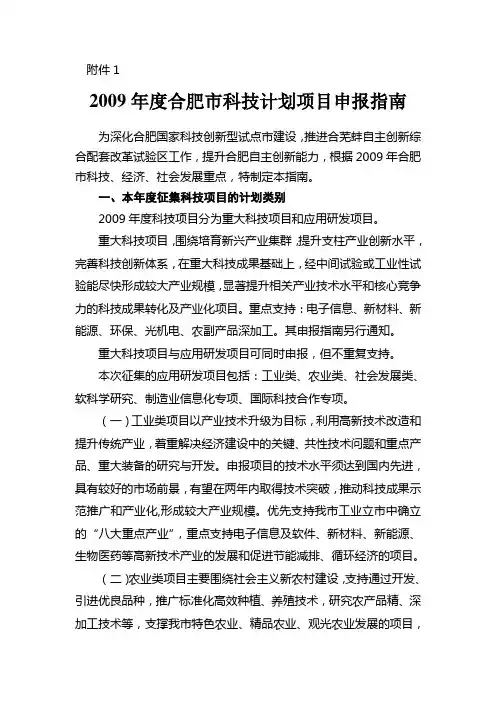 附件 1

2009 年度合肥市科技计划项目申报指南

为深化合肥国家科技创新型试点市建设，推进合芜蚌自主创新综合配套改革试验区工作，提升合肥自主创新能力，根据 2009 年合肥市科技、经济、社会发展重点，特制定本指南。

一、本年度征集科技项目的计划类别

2009 年度科技项目分为重大科技项目和应用研发项目。

重大科技项目，围绕培育新兴产业集群，提升支柱产业创新水平，完善科技创新体系，在重大科技成果基础上，经中间试验或工业性试验能尽快形成较大产业规模，显著提升相关产业技术水平和核心竞争力的科技成果转化及产业化项目。重点支持：电子信息、新材料、新能源、环保、光机电、农副产品深加工。其申报指南另行通知。

重大科技项目与应用研发项目可同时申报，但不重复支持。

本次征集的应用研发项目包括：工业类、农业类、社会发展类、软科学研究、制造业信息化专项、国际科技合作专项。

（一）工业类项目以产业技术升级为目标，利用高新技术改造和提升传统产业，着重解决经济建设中的关键、共性技术问题和重点产品、重大装备的研究与开发。申报项目的技术水平须达到国内先进，具有较好的市场前景，有望在两年内取得技术突破，推动科技成果示范推广和产业化,形成较大产业规模。优先支持我市工业立市中确立的“八大重点产业”，重点支持电子信息及软件、新材料、新能源、生物医药等高新技术产业的发展和促进节能减排、循环经济的项目。

（二）农业类项目主要围绕社会主义新农村建设，支持通过开发、引进优良品种，推广标准化高效种植、养殖技术，研究农产品精、深加工技术等，支撑我市特色农业、精品农业、观光农业发展的项目，